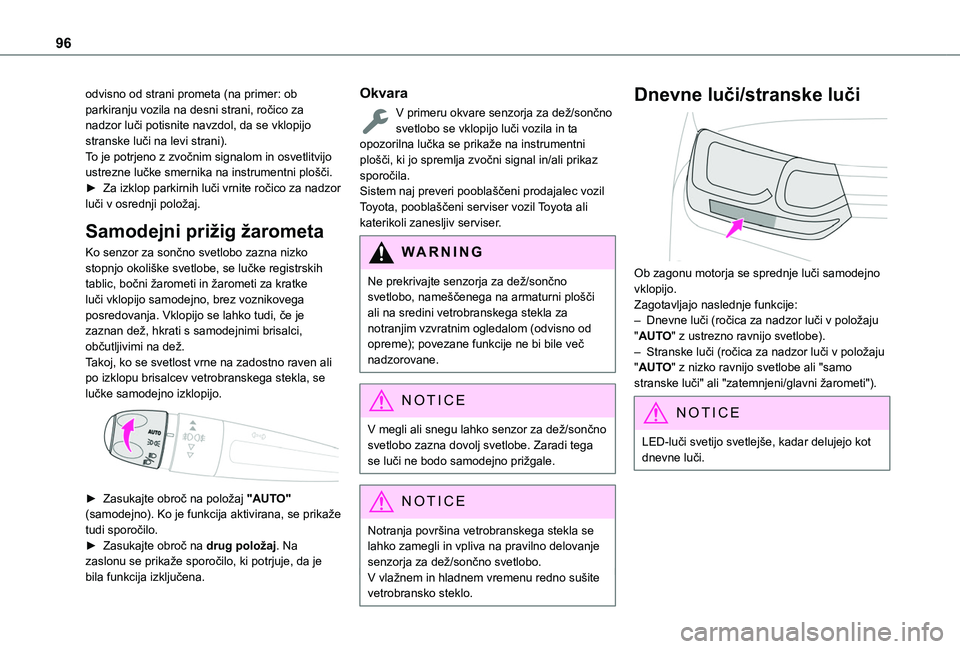 96

odvisno od strani prometa (na primer: ob parkiranju vozila na desni strani, ročico za nadzor luči potisnite navzdol, da se vklopijo stranske luči na levi strani).
To je potrjeno z zvočnim signalom in osvetlitvijo ustrezne lučke smernika na instrumentni plošči.
► Za izklop parkirnih luči vrnite ročico za nadzor luči v osrednji položaj.

Samodejni prižig žarometa

Ko senzor za sončno svetlobo zazna nizko stopnjo okoliške svetlobe, se lučke registrskih tablic, bočni žarometi in žarometi za kratke luči vklopijo samodejno, brez voznikovega posredovanja. Vklopijo se lahko tudi, če je zaznan dež, hkrati s samodejnimi brisalci, občutljivimi na dež.
Takoj, ko se svetlost vrne na zadostno raven ali po izklopu brisalcev vetrobranskega stekla, se lučke samodejno izklopijo.

AUTO

► Zasukajte obroč na položaj "AUTO" (samodejno). Ko je funkcija aktivirana, se prikaže tudi sporočilo.
► Zasukajte obroč na drug položaj. Na zaslonu se prikaže sporočilo, ki potrjuje, da je bila funkcija izključena.

Okvara

V primeru okvare senzorja za dež/sončno svetlobo se vklopijo luči vozila in ta opozorilna lučka se prikaže na instrumentni plošči, ki jo spremlja zvočni signal in/ali prikaz sporočila.
Sistem naj preveri pooblaščeni prodajalec vozil Toyota, pooblaščeni serviser vozil Toyota ali katerikoli zanesljiv serviser.

WARNING

Ne prekrivajte senzorja za dež/sončno svetlobo, nameščenega na armaturni plošči ali na sredini vetrobranskega stekla za notranjim vzvratnim ogledalom (odvisno od opreme); povezane funkcije ne bi bile več nadzorovane.

NOTICE

V megli ali snegu lahko senzor za dež/sončno svetlobo zazna dovolj svetlobe. Zaradi tega se luči ne bodo samodejno prižgale.

NOTICE

Notranja površina vetrobranskega stekla se lahko zamegli in vpliva na pravilno delovanje senzorja za dež/sončno svetlobo.
V vlažnem in hladnem vremenu redno sušite vetrobransko steklo.

Dnevne luči/stranske luči

Ob zagonu motorja se sprednje luči samodejno vklopijo.
Zagotavljajo naslednje funkcije:
– Dnevne luči (ročica za nadzor luči v položaju "AUTO" z ustrezno ravnijo svetlobe).
– Stranske luči (ročica za nadzor luči v položaju "AUTO" z nizko ravnijo svetlobe ali "samo stranske luči" ali "zatemnjeni/glavni žarometi").

NOTICE

LED-luči svetijo svetlejše, kadar delujejo kot dnevne luči.

carmanualsonline.info